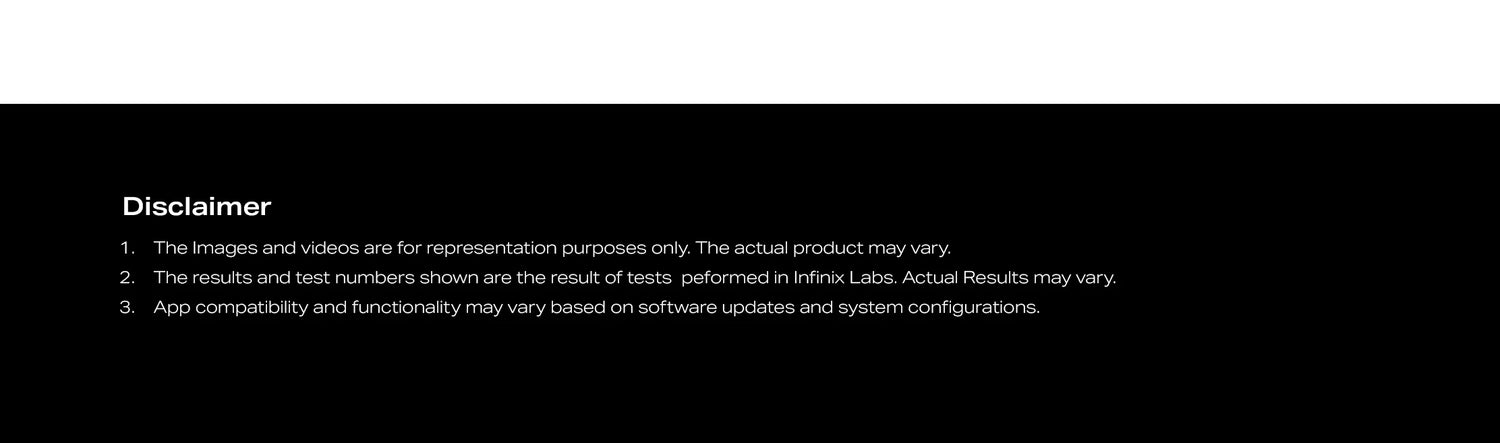 Disclaimer

1. The Images and videos are for representation purposes only. The actual product may vary.
2. The results and test numbers shown are the result of tests peformed in Infinix Labs. Actual Results may vary.
3. App compatibility and functionality may vary based on software updates and system configurations.